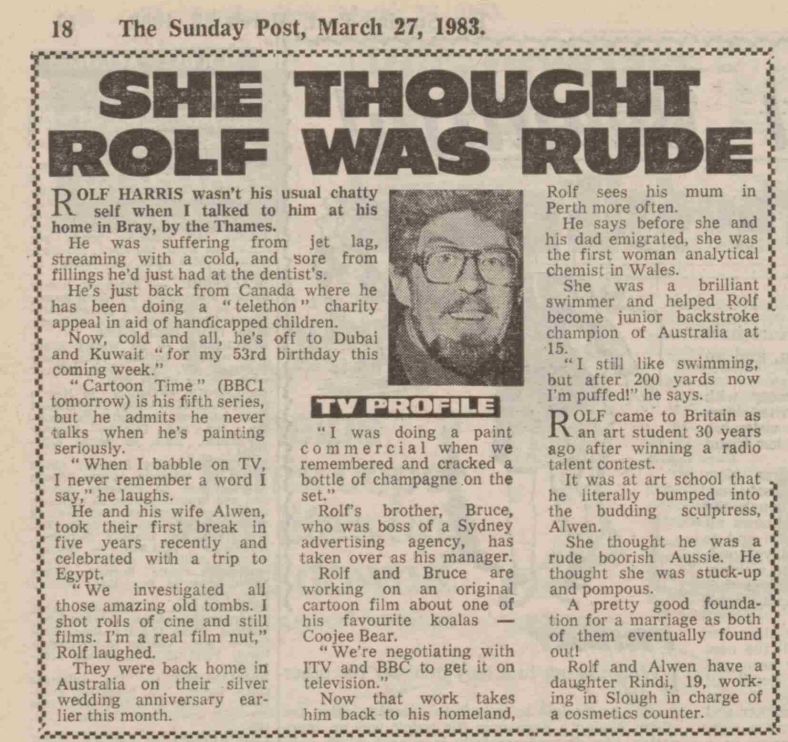 18 The Sunday Post, March 27, 1983.

SHE THOUGHT ROLF WAS RUDE

ROLF HARRIS wasn't his usual chatty self when I talked to him at his home in Bray, by the Thames.

He was suffering from jet lag, streaming with a cold, and sore from fillings he'd just had at the dentist's.

He's just back from Canada where he has been doing a "telethon" charity appeal in aid of handicapped children.

Now, cold and all, he's off to Dubai and Kuwait "for my 53rd birthday this coming week."

"Cartoon Time" (BBC1 tomorrow) is his fifth series, but he admits he never talks when he's painting seriously.

"When I babble on TV, I never remember a word I say," he laughs.

He and his wife Alwen, took their first break in five years recently and celebrated with a trip to Egypt.

"We investigated all those amazing old tombs. I shot rolls of cine and still films. I'm a real film nut," Rolf laughed.

They were back home in Australia on their silver wedding anniversary earlier this month.

TV PROFILE

"I was doing a paint commercial when we remembered and cracked a bottle of champagne on the set."

Rolf's brother, Bruce, who was boss of a Sydney advertising agency, has taken over as his manager.

Rolf and Bruce are working on an original cartoon film about one of his favourite koalas — Coojee Bear.

"We're negotiating with ITV and BBC to get it on television."

Now that work takes him back to his homeland, Rolf sees his mum in Perth more often.

He says before she and his dad emigrated, she was the first woman analytical chemist in Wales.

She was a brilliant swimmer and helped Rolf become junior backstroke champion of Australia at 15.

"I still like swimming, but after 200 yards now I'm puffed!" he says.

ROLF came to Britain as an art student 30 years ago after winning a radio talent contest.

It was at art school that he literally bumped into the budding sculptress, Alwen.

She thought he was a rude boorish Aussie. He thought she was stuck-up and pompous.

A pretty good foundation for a marriage as both of them eventually found out!

Rolf and Alwen have a daughter Rindi, 19, working in Slough in charge of a cosmetics counter.